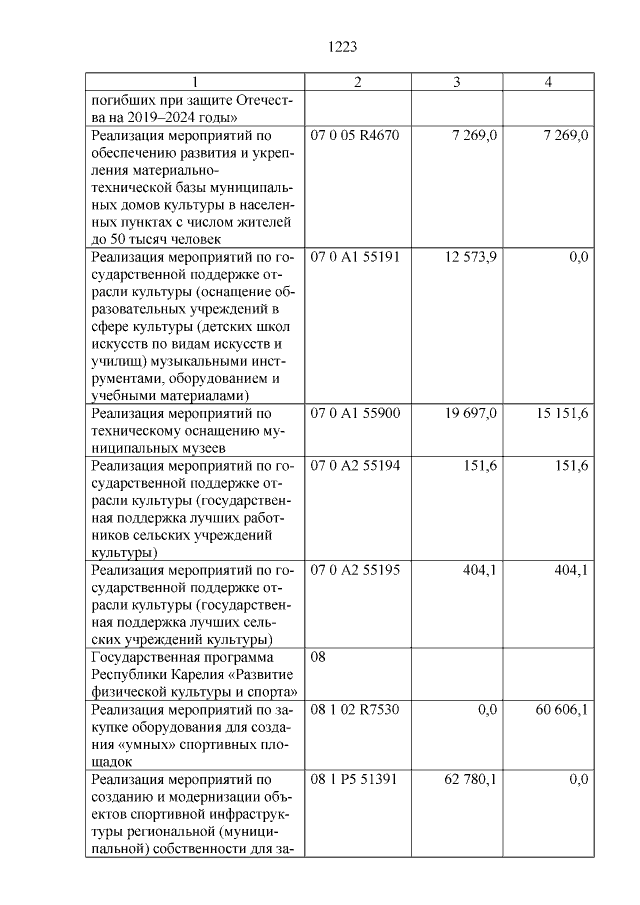 1223

| 1 | 2 | 3 | 4 |
|---|---|---|---|
| погибших при защите Отечества на 2019–2024 годы» | | | |
| Реализация мероприятий по обеспечению развития и укрепления материально-технической базы муниципальных домов культуры в населенных пунктах с числом жителей до 50 тысяч человек | 07 0 05 R4670 | 7 269,0 | 7 269,0 |
| Реализация мероприятий по государственной поддержке отрасли культуры (оснащение образовательных учреждений в сфере культуры (детских школ искусств по видам искусств и училищ) музыкальными инструментами, оборудованием и учебными материалами) | 07 0 A1 55191 | 12 573,9 | 0,0 |
| Реализация мероприятий по техническому оснащению муниципальных музеев | 07 0 A1 55900 | 19 697,0 | 15 151,6 |
| Реализация мероприятий по государственной поддержке отрасли культуры (государственная поддержка лучших работников сельских учреждений культуры) | 07 0 A2 55194 | 151,6 | 151,6 |
| Реализация мероприятий по государственной поддержке отрасли культуры (государственная поддержка лучших сельских учреждений культуры) | 07 0 A2 55195 | 404,1 | 404,1 |
| Государственная программа Республики Карелия «Развитие физической культуры и спорта» | 08 | | |
| Реализация мероприятий по закупке оборудования для создания «умных» спортивных площадок | 08 1 02 R7530 | 0,0 | 60 606,1 |
| Реализация мероприятий по созданию и модернизации объектов спортивной инфраструктуры региональной (муниципальной) собственности для за- | 08 1 P5 51391 | 62 780,1 | 0,0 |